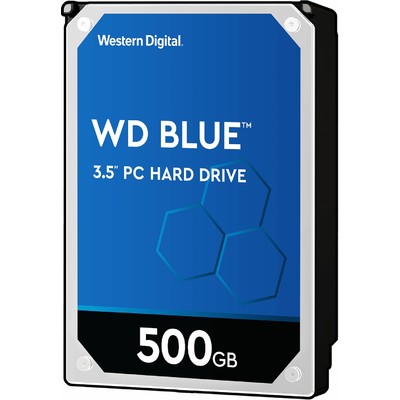 Western Digital.

WD BLUE™

3.5" PC HARD DRIVE

500GB